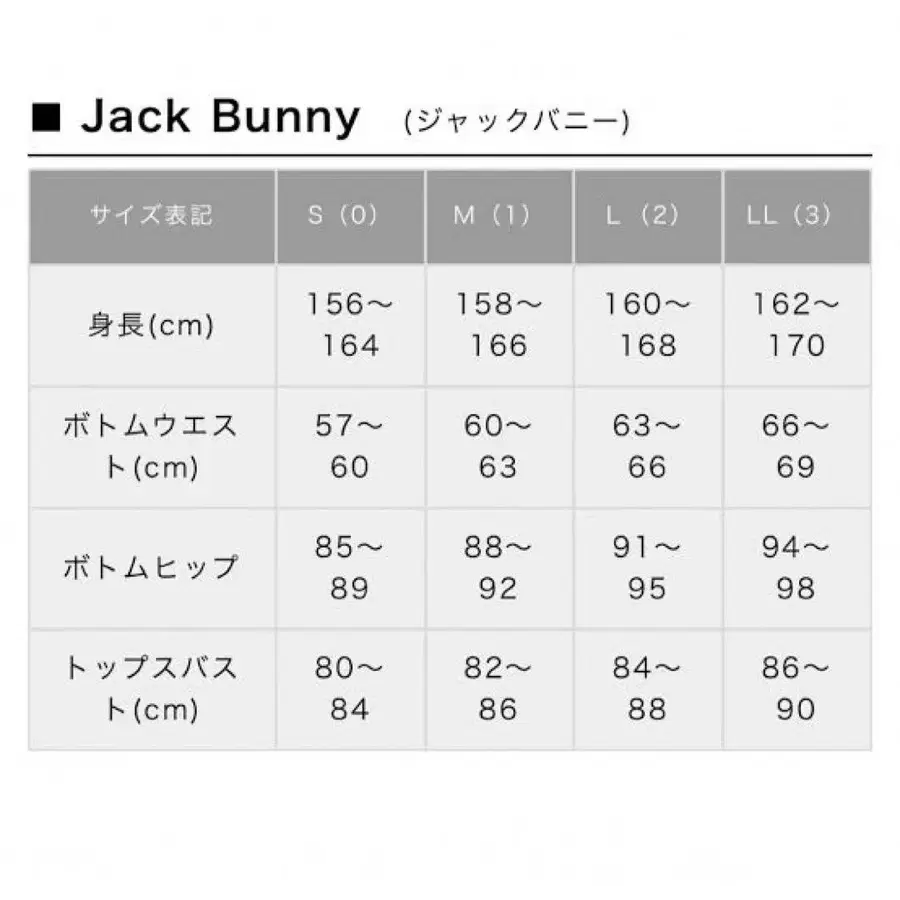 ■ Jack Bunny (ジャックバニー)

| サイズ表記 | S（0） | M（1） | L（2） | LL（3） |
|---|---|---|---|---|
| 身長(cm) | 156～164 | 158～166 | 160～168 | 162～170 |
| ボトムウエスト(cm) | 57～60 | 60～63 | 63～66 | 66～69 |
| ボトムヒップ | 85～89 | 88～92 | 91～95 | 94～98 |
| トップスバスト(cm) | 80～84 | 82～86 | 84～88 | 86～90 |